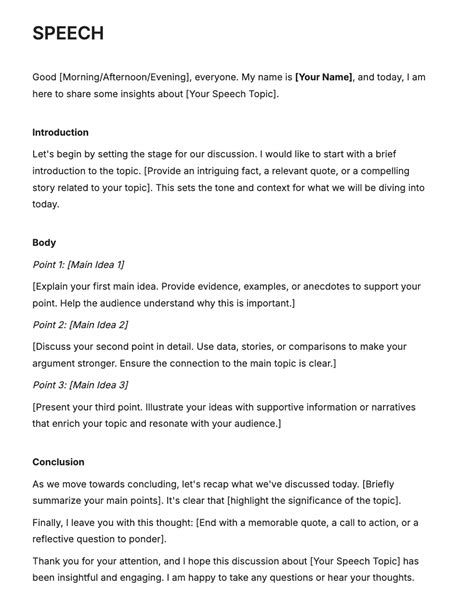 SPEECH

Good [Morning/Afternoon/Evening], everyone. My name is [Your Name], and today, I am here to share some insights about [Your Speech Topic].

Introduction

Let's begin by setting the stage for our discussion. I would like to start with a brief introduction to the topic. [Provide an intriguing fact, a relevant quote, or a compelling story related to your topic]. This sets the tone and context for what we will be diving into today.

Body

Point 1: [Main Idea 1]

[Explain your first main idea. Provide evidence, examples, or anecdotes to support your point. Help the audience understand why this is important.]

Point 2: [Main Idea 2]

[Discuss your second point in detail. Use data, stories, or comparisons to make your argument stronger. Ensure the connection to the main topic is clear.]

Point 3: [Main Idea 3]

[Present your third point. Illustrate your ideas with supportive information or narratives that enrich your topic and resonate with your audience.]

Conclusion

As we move towards concluding, let's recap what we've discussed today. [Briefly summarize your main points]. It's clear that [highlight the significance of the topic].

Finally, I leave you with this thought: [End with a memorable quote, a call to action, or a reflective question to ponder].

Thank you for your attention, and I hope this discussion about [Your Speech Topic] has been insightful and engaging. I am happy to take any questions or hear your thoughts.